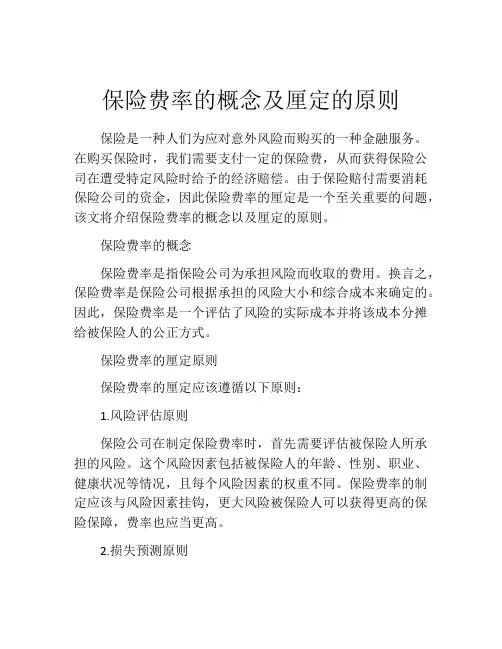 保险费率的概念及厘定的原则

保险是一种人们为应对意外风险而购买的一种金融服务。在购买保险时，我们需要支付一定的保险费，从而获得保险公司在遭受特定风险时给予的经济赔偿。由于保险赔付需要消耗保险公司的资金，因此保险费率的厘定是一个至关重要的问题，该文将介绍保险费率的概念以及厘定的原则。

保险费率的概念

保险费率是指保险公司为承担风险而收取的费用。换言之，保险费率是保险公司根据承担的风险大小和综合成本来确定的。因此，保险费率是一个评估了风险的实际成本并将该成本分摊给被保险人的公正方式。

保险费率的厘定原则

保险费率的厘定应该遵循以下原则：

1.风险评估原则

保险公司在制定保险费率时，首先需要评估被保险人所承担的风险。这个风险因素包括被保险人的年龄、性别、职业、健康状况等情况，且每个风险因素的权重不同。保险费率的制定应该与风险因素挂钩，更大风险被保险人可以获得更高的保险保障，费率也应当更高。

2.损失预测原则